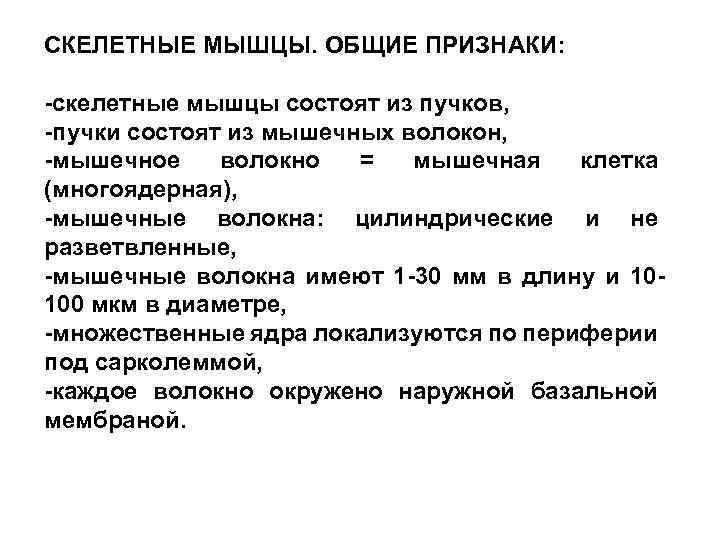 СКЕЛЕТНЫЕ МЫШЦЫ. ОБЩИЕ ПРИЗНАКИ:

-скелетные мышцы состоят из пучков,
-пучки состоят из мышечных волокон,
-мышечное волокно = мышечная клетка (многоядерная),
-мышечные волокна: цилиндрические и не разветвленные,
-мышечные волокна имеют 1-30 мм в длину и 10-100 мкм в диаметре,
-множественные ядра локализуются по периферии под сарколеммой,
-каждое волокно окружено наружной базальной мембраной.